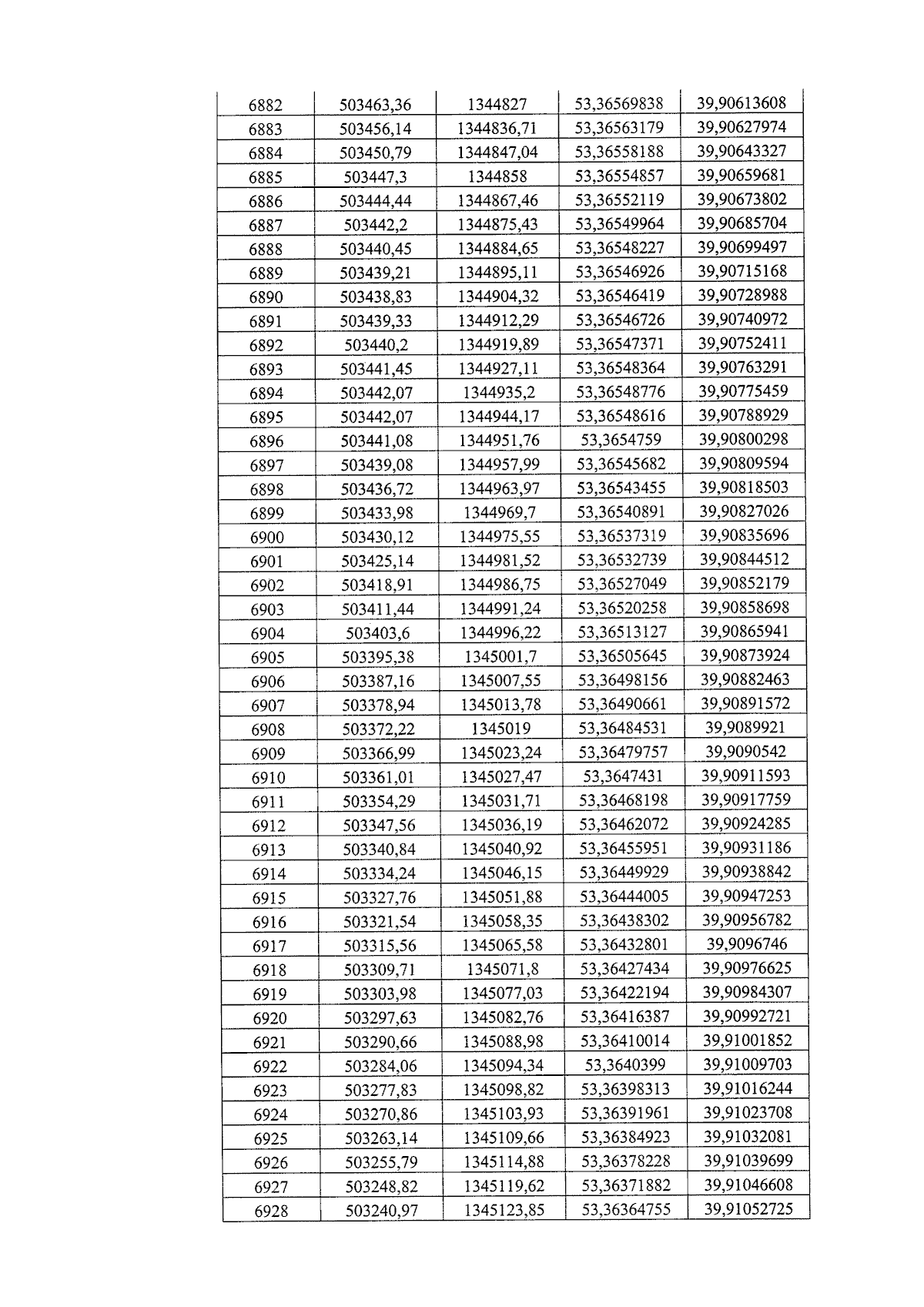 | 6882 | 503463,36 | 1344827 | 53,36569838 | 39,90613608 |
|---|---|---|---|---|
| 6883 | 503456,14 | 1344836,71 | 53,36563179 | 39,90627974 |
| 6884 | 503450,79 | 1344847,04 | 53,36558188 | 39,90643327 |
| 6885 | 503447,3 | 1344858 | 53,36554857 | 39,90659681 |
| 6886 | 503444,44 | 1344867,46 | 53,36552119 | 39,90673802 |
| 6887 | 503442,2 | 1344875,43 | 53,36549964 | 39,90685704 |
| 6888 | 503440,45 | 1344884,65 | 53,36548227 | 39,90699497 |
| 6889 | 503439,21 | 1344895,11 | 53,36546926 | 39,90715168 |
| 6890 | 503438,83 | 1344904,32 | 53,36546419 | 39,90728988 |
| 6891 | 503439,33 | 1344912,29 | 53,36546726 | 39,90740972 |
| 6892 | 503440,2 | 1344919,89 | 53,36547371 | 39,90752411 |
| 6893 | 503441,45 | 1344927,11 | 53,36548364 | 39,90763291 |
| 6894 | 503442,07 | 1344935,2 | 53,36548776 | 39,90775459 |
| 6895 | 503442,07 | 1344944,17 | 53,36548616 | 39,90788929 |
| 6896 | 503441,08 | 1344951,76 | 53,3654759 | 39,90800298 |
| 6897 | 503439,08 | 1344957,99 | 53,36545682 | 39,90809594 |
| 6898 | 503436,72 | 1344963,97 | 53,36543455 | 39,90818503 |
| 6899 | 503433,98 | 1344969,7 | 53,36540891 | 39,90827026 |
| 6900 | 503430,12 | 1344975,55 | 53,36537319 | 39,90835696 |
| 6901 | 503425,14 | 1344981,52 | 53,36532739 | 39,90844512 |
| 6902 | 503418,91 | 1344986,75 | 53,36527049 | 39,90852179 |
| 6903 | 503411,44 | 1344991,24 | 53,36520258 | 39,90858698 |
| 6904 | 503403,6 | 1344996,22 | 53,36513127 | 39,90865941 |
| 6905 | 503395,38 | 1345001,7 | 53,36505645 | 39,90873924 |
| 6906 | 503387,16 | 1345007,55 | 53,36498156 | 39,90882463 |
| 6907 | 503378,94 | 1345013,78 | 53,36490661 | 39,90891572 |
| 6908 | 503372,22 | 1345019 | 53,36484531 | 39,9089921 |
| 6909 | 503366,99 | 1345023,24 | 53,36479757 | 39,9090542 |
| 6910 | 503361,01 | 1345027,47 | 53,3647431 | 39,90911593 |
| 6911 | 503354,29 | 1345031,71 | 53,36468198 | 39,90917759 |
| 6912 | 503347,56 | 1345036,19 | 53,36462072 | 39,90924285 |
| 6913 | 503340,84 | 1345040,92 | 53,36455951 | 39,90931186 |
| 6914 | 503334,24 | 1345046,15 | 53,36449929 | 39,90938842 |
| 6915 | 503327,76 | 1345051,88 | 53,36444005 | 39,90947253 |
| 6916 | 503321,54 | 1345058,35 | 53,36438302 | 39,90956782 |
| 6917 | 503315,56 | 1345065,58 | 53,36432801 | 39,9096746 |
| 6918 | 503309,71 | 1345071,8 | 53,36427434 | 39,90976625 |
| 6919 | 503303,98 | 1345077,03 | 53,36422194 | 39,90984307 |
| 6920 | 503297,63 | 1345082,76 | 53,36416387 | 39,90992721 |
| 6921 | 503290,66 | 1345088,98 | 53,36410014 | 39,91001852 |
| 6922 | 503284,06 | 1345094,34 | 53,3640399 | 39,91009703 |
| 6923 | 503277,83 | 1345098,82 | 53,36398313 | 39,91016244 |
| 6924 | 503270,86 | 1345103,93 | 53,36391961 | 39,91023708 |
| 6925 | 503263,14 | 1345109,66 | 53,36384923 | 39,91032081 |
| 6926 | 503255,79 | 1345114,88 | 53,36378228 | 39,91039699 |
| 6927 | 503248,82 | 1345119,62 | 53,36371882 | 39,91046608 |
| 6928 | 503240,97 | 1345123,85 | 53,36364755 | 39,91052725 |